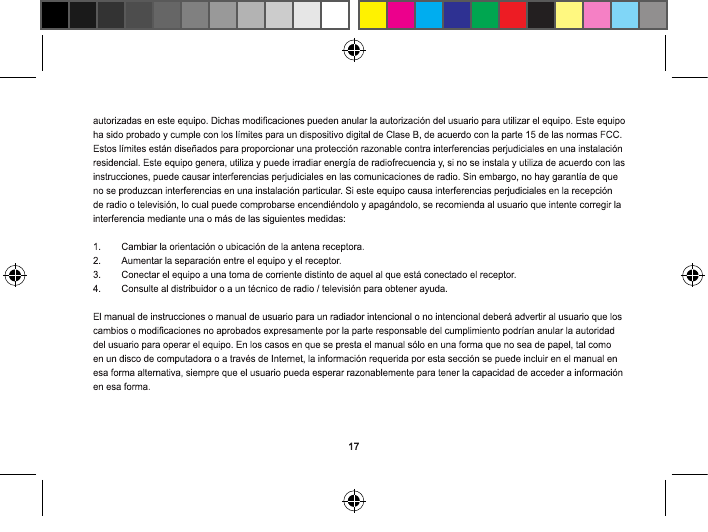 autorizadas en este equipo. Dichas modificaciones pueden anular la autorización del usuario para utilizar el equipo. Este equipo ha sido probado y cumple con los límites para un dispositivo digital de Clase B, de acuerdo con la parte 15 de las normas FCC. Estos límites están diseñados para proporcionar una protección razonable contra interferencias perjudiciales en una instalación residencial. Este equipo genera, utiliza y puede irradiar energía de radiofrecuencia y, si no se instala y utiliza de acuerdo con las instrucciones, puede causar interferencias perjudiciales en las comunicaciones de radio. Sin embargo, no hay garantía de que no se produzcan interferencias en una instalación particular. Si este equipo causa interferencias perjudiciales en la recepción de radio o televisión, lo cual puede comprobarse encendiéndolo y apagándolo, se recomienda al usuario que intente corregir la interferencia mediante una o más de las siguientes medidas:

1. Cambiar la orientación o ubicación de la antena receptora.
2. Aumentar la separación entre el equipo y el receptor.
3. Conectar el equipo a una toma de corriente distinto de aquel al que está conectado el receptor.
4. Consulte al distribuidor o a un técnico de radio / televisión para obtener ayuda.

El manual de instrucciones o manual de usuario para un radiador intencional o no intencional deberá advertir al usuario que los cambios o modificaciones no aprobados expresamente por la parte responsable del cumplimiento podrían anular la autoridad del usuario para operar el equipo. En los casos en que se presta el manual sólo en una forma que no sea de papel, tal como en un disco de computadora o a través de Internet, la información requerida por esta sección se puede incluir en el manual en esa forma alternativa, siempre que el usuario pueda esperar razonablemente para tener la capacidad de acceder a información en esa forma.

17